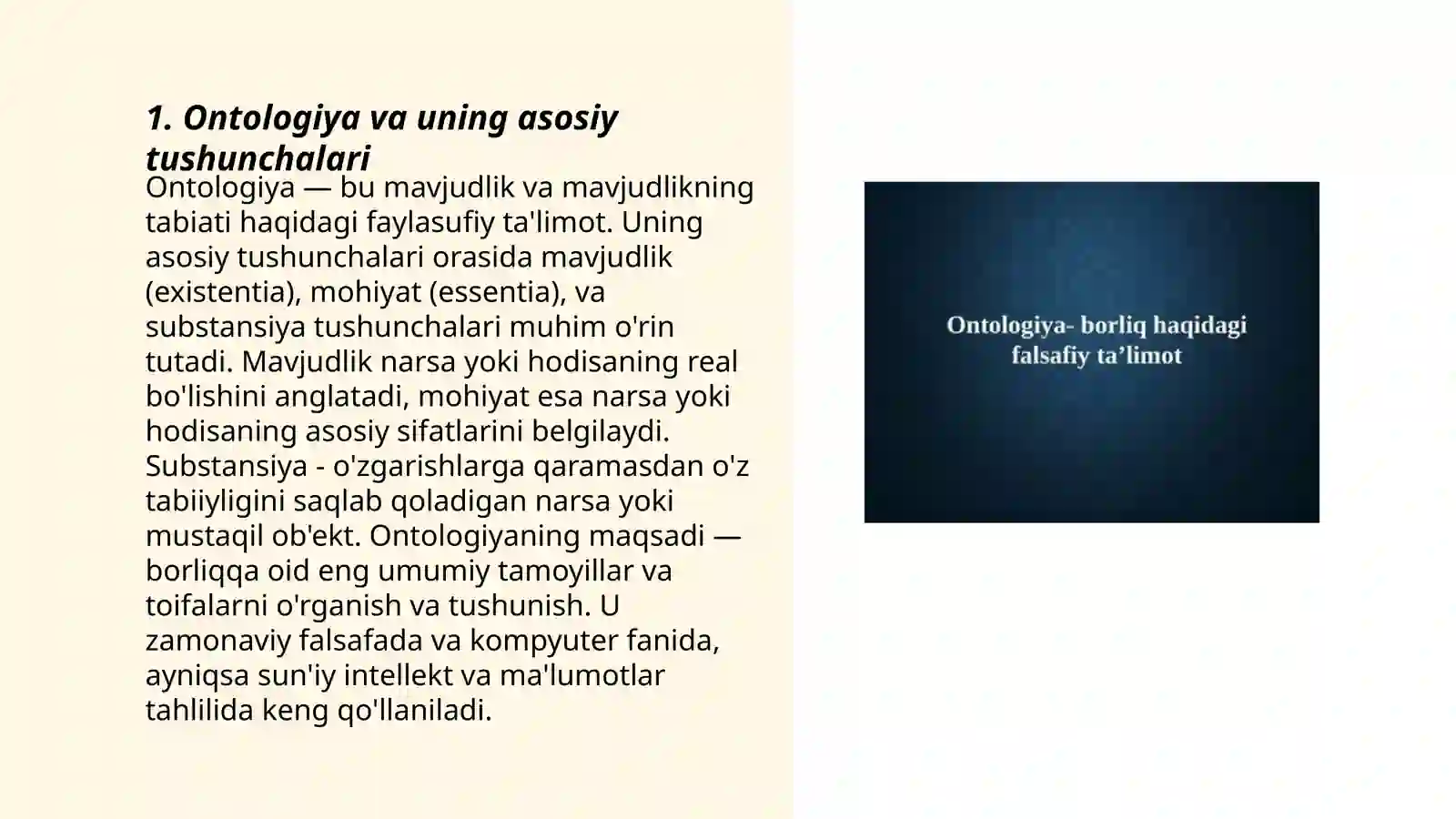 1. Ontologiya va uning asosiy tushunchalari

Ontologiya — bu mavjudlik va mavjudlikning tabiati haqidagi faylasufiy ta'limot. Uning asosiy tushunchalari orasida mavjudlik (existentia), mohiyat (essentia), va substansiya tushunchalari muhim o'rin tutadi. Mavjudlik narsa yoki hodisaning real bo'lishini anglatadi, mohiyat esa narsa yoki hodisaning asosiy sifatlarini belgilaydi. Substansiya - o'zgarishlarga qaramasdan o'z tabiiyligini saqlab qoladigan narsa yoki mustaqil ob'ekt. Ontologiyaning maqsadi — borliqqa oid eng umumiy tamoyillar va toifalarni o'rganish va tushunish. U zamonaviy falsafada va kompyuter fanida, ayniqsa sun'iy intellekt va ma'lumotlar tahlilida keng qo'llaniladi.

Ontologiya- borliq haqidagi falsafiy ta’limot